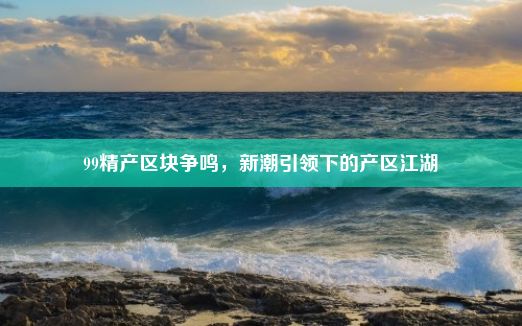 99精产区块争鸣，新潮引领下的产区江湖